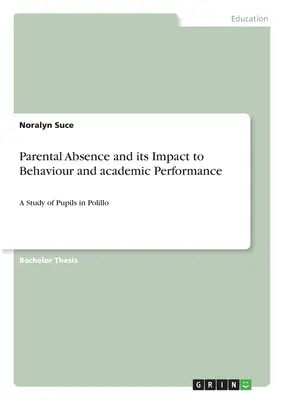 Education

Noralyn Suce

Parental Absence and its Impact to Behaviour and academic Performance

A Study of Pupils in Polillo

Bachelor Thesis

GRIN